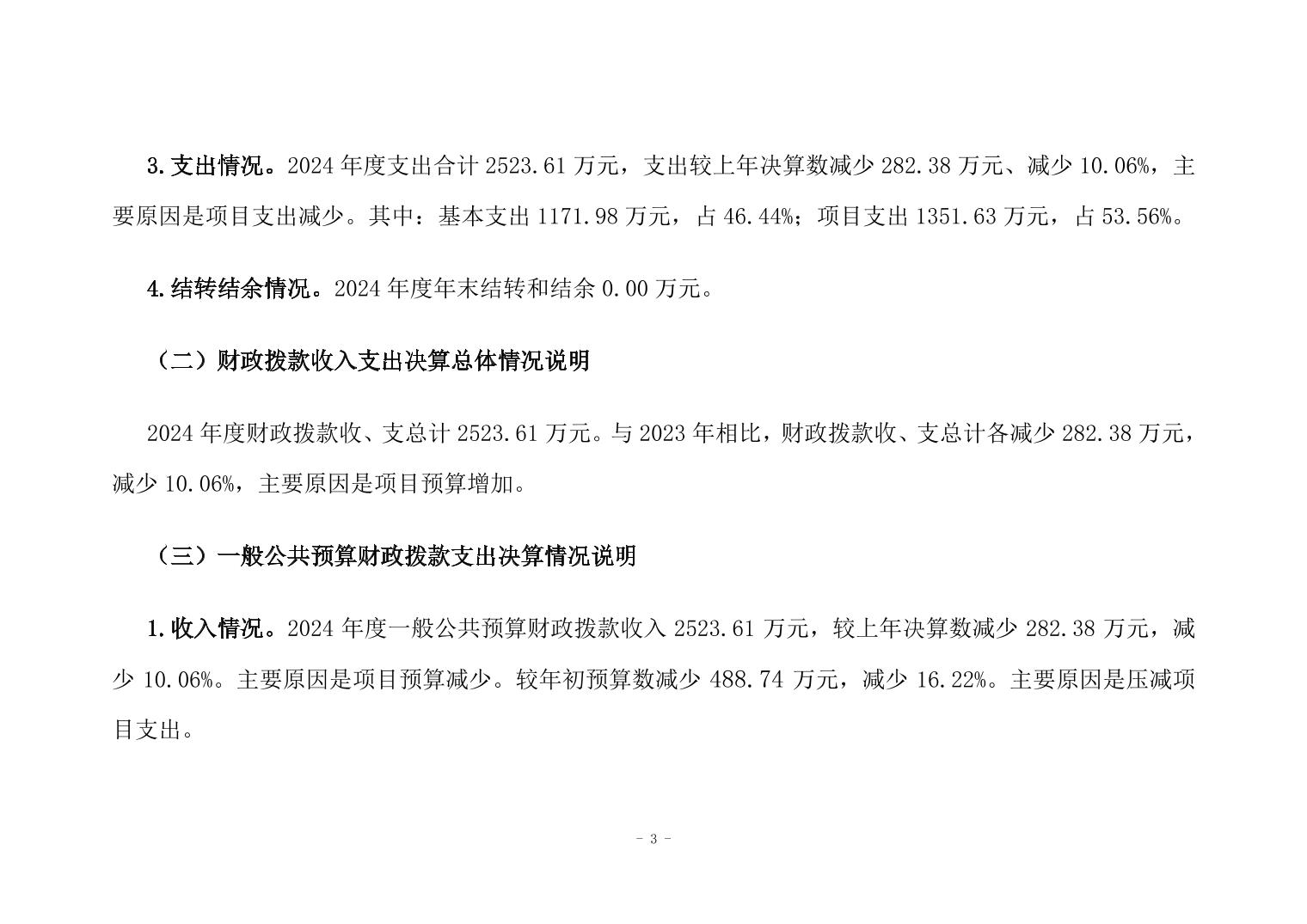 3.支出情况。2024 年度支出合计 2523.61 万元，支出较上年决算数减少 282.38 万元、减少 10.06%，主要原因是项目支出减少。其中：基本支出 1171.98 万元，占 46.44%；项目支出 1351.63 万元，占 53.56%。

4.结转结余情况。2024 年度年末结转和结余 0.00 万元。

（二）财政拨款收入支出决算总体情况说明

2024 年度财政拨款收、支总计 2523.61 万元。与 2023 年相比，财政拨款收、支总计各减少 282.38 万元，减少 10.06%，主要原因是项目预算增加。

（三）一般公共预算财政拨款支出决算情况说明

1.收入情况。2024 年度一般公共预算财政拨款收入 2523.61 万元，较上年决算数减少 282.38 万元，减少 10.06%。主要原因是项目预算减少。较年初预算数减少 488.74 万元，减少 16.22%。主要原因是压减项目支出。

- 3 -